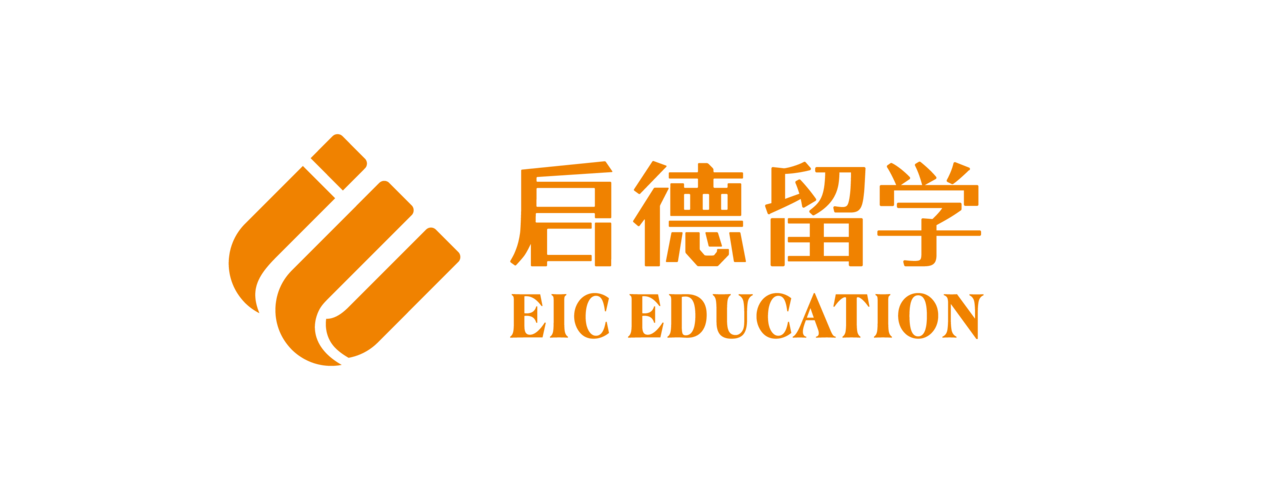 启德留学
EIC EDUCATION